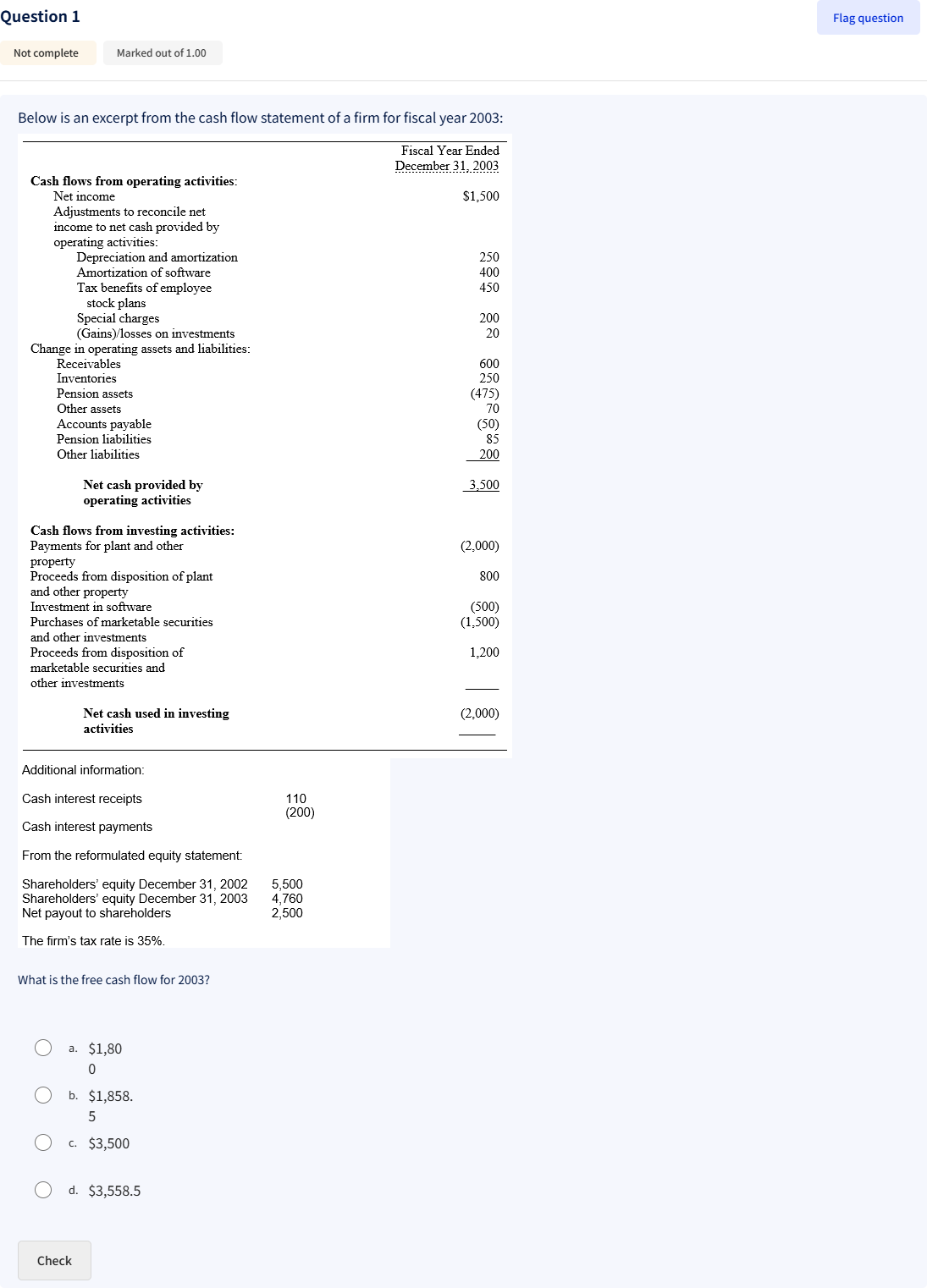 Question 1

Flag question

Not complete

Marked out of 1.00

Below is an excerpt from the cash flow statement of a firm for fiscal year 2003:

| | Fiscal Year Ended December 31, 2003 |
|---|---|
| **Cash flows from operating activities:** | |
| Net income | $1,500 |
| Adjustments to reconcile net income to net cash provided by operating activities: | |
| Depreciation and amortization | 250 |
| Amortization of software | 400 |
| Tax benefits of employee stock plans | 450 |
| Special charges | 200 |
| (Gains)/losses on investments | 20 |
| Change in operating assets and liabilities: | |
| Receivables | 600 |
| Inventories | 250 |
| Pension assets | (475) |
| Other assets | 70 |
| Accounts payable | (50) |
| Pension liabilities | 85 |
| Other liabilities | 200 |
| **Net cash provided by operating activities** | 3,500 |
| **Cash flows from investing activities:** | |
| Payments for plant and other property | (2,000) |
| Proceeds from disposition of plant and other property | 800 |
| Investment in software | (500) |
| Purchases of marketable securities and other investments | (1,500) |
| Proceeds from disposition of marketable securities and other investments | 1,200 |
| **Net cash used in investing activities** | (2,000) |

Additional information:

| | |
|---|---|
| Cash interest receipts | 110 |
| Cash interest payments | (200) |

From the reformulated equity statement:

| | |
|---|---|
| Shareholders' equity December 31, 2002 | 5,500 |
| Shareholders' equity December 31, 2003 | 4,760 |
| Net payout to shareholders | 2,500 |

The firm's tax rate is 35%.

What is the free cash flow for 2003?

a. $1,800

b. $1,858.5

c. $3,500

d. $3,558.5

Check